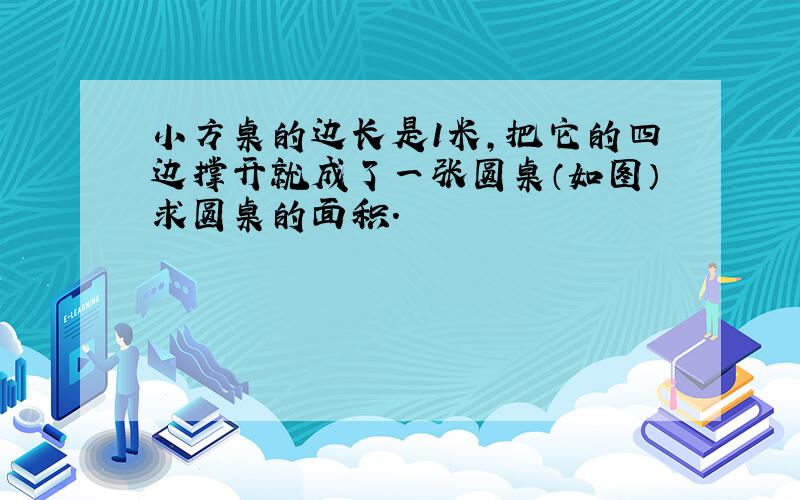 小方桌的边长是1米，把它的四边撑开就成了一张圆桌（如图）求圆桌的面积.

E-LEARNING